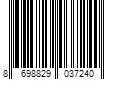 8 698829 037240